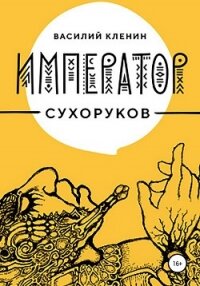 ВАСИЛИЙ КЛЕНИН

ИМПЕРАТОР

СУХОРУКОВ

16+